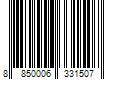 8 850006 331507